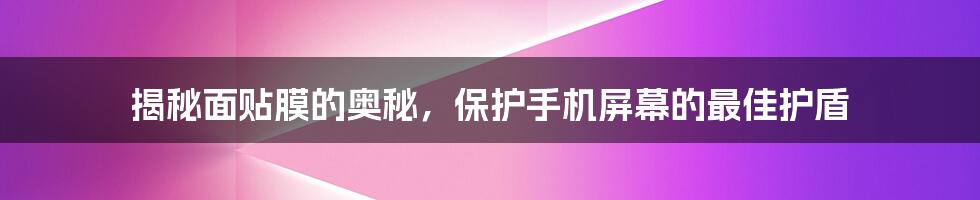 揭秘面贴膜的奥秘，保护手机屏幕的最佳护盾